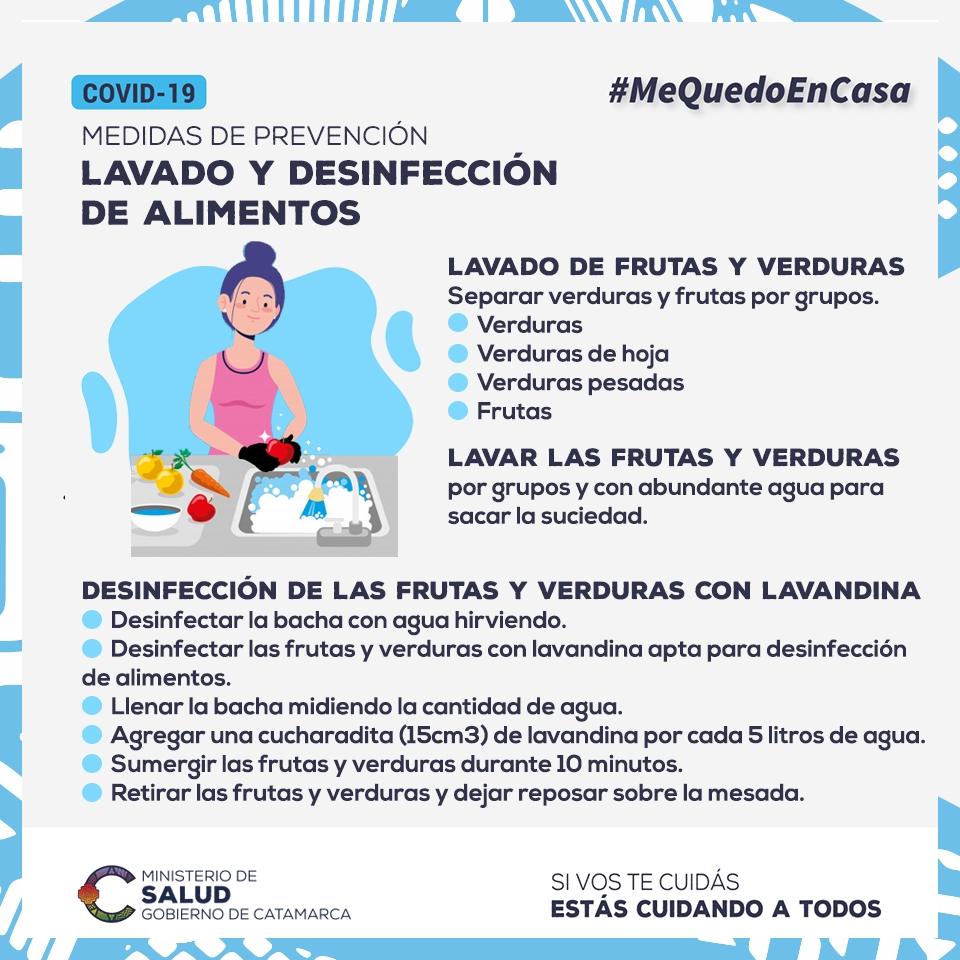 COVID-19

#MeQuedoEnCasa

MEDIDAS DE PREVENCIÓN
LAVADO Y DESINFECCIÓN DE ALIMENTOS

LAVADO DE FRUTAS Y VERDURAS
Separar verduras y frutas por grupos.
Verduras
Verduras de hoja
Verduras pesadas
Frutas

LAVAR LAS FRUTAS Y VERDURAS
por grupos y con abundante agua para sacar la suciedad.

DESINFECCIÓN DE LAS FRUTAS Y VERDURAS CON LAVANDINA
Desinfectar la bacha con agua hirviendo.
Desinfectar las frutas y verduras con lavandina apta para desinfección de alimentos.
Llenar la bacha midiendo la cantidad de agua.
Agregar una cucharadita (15cm3) de lavandina por cada 5 litros de agua.
Sumergir las frutas y verduras durante 10 minutos.
Retirar las frutas y verduras y dejar reposar sobre la mesada.

MINISTERIO DE
SALUD
GOBIERNO DE CATAMARCA

SI VOS TE CUIDÁS
ESTÁS CUIDANDO A TODOS